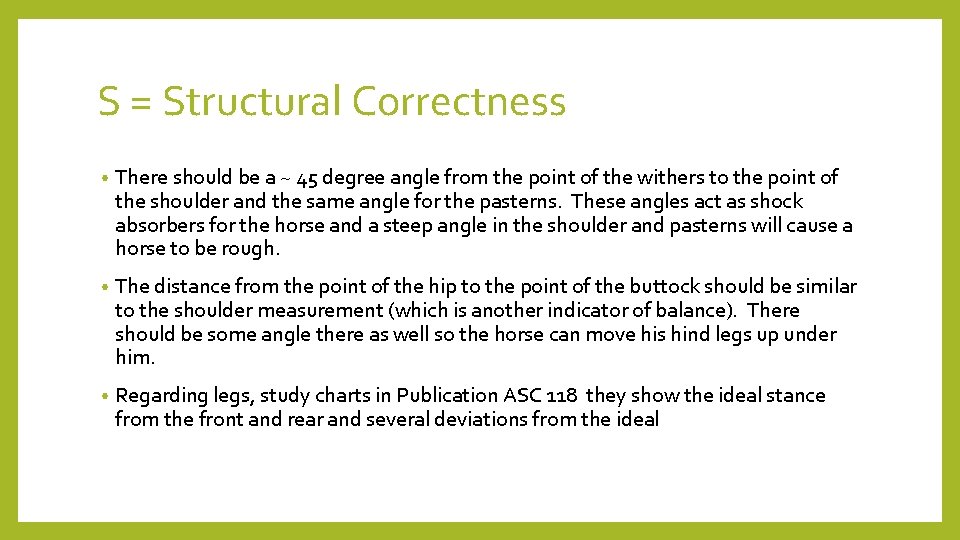 S = Structural Correctness

• There should be a ~ 45 degree angle from the point of the withers to the point of the shoulder and the same angle for the pasterns. These angles act as shock absorbers for the horse and a steep angle in the shoulder and pasterns will cause a horse to be rough.

• The distance from the point of the hip to the point of the buttock should be similar to the shoulder measurement (which is another indicator of balance). There should be some angle there as well so the horse can move his hind legs up under him.

• Regarding legs, study charts in Publication ASC 118 they show the ideal stance from the front and rear and several deviations from the ideal